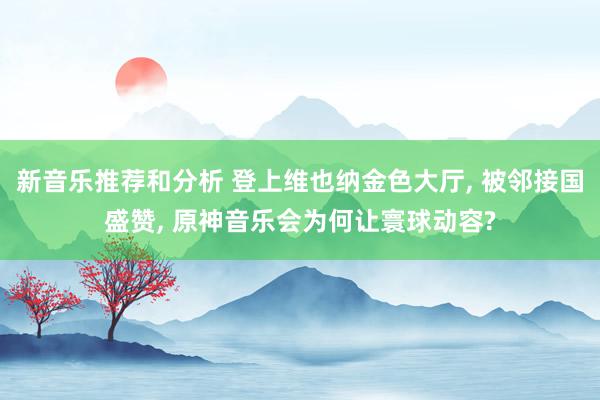 新音乐推荐和分析 登上维也纳金色大厅, 被邻接国盛赞, 原神音乐会为何让寰球动容?